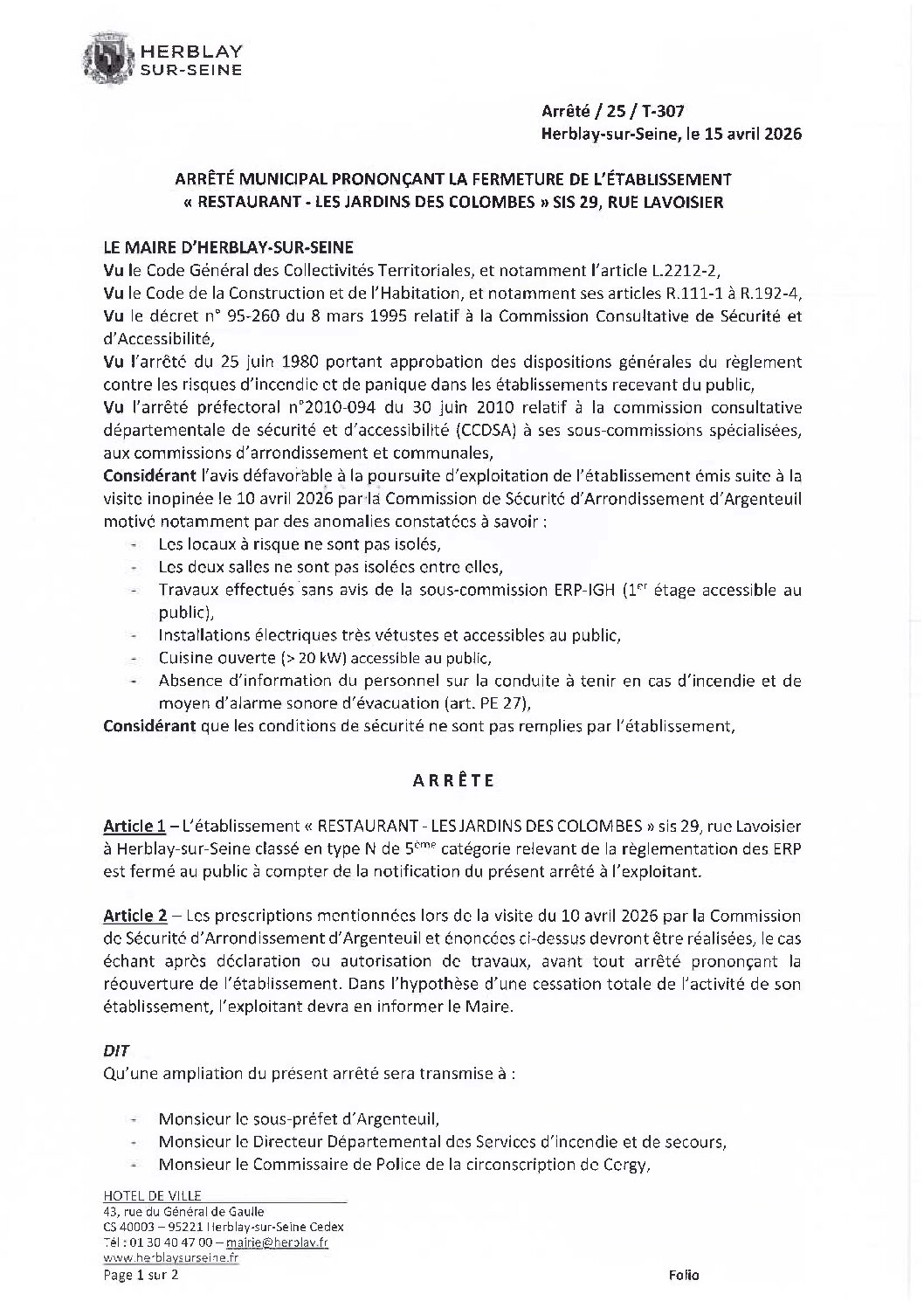 HERBLAY
SUR-SEINE

Arrêté / 25 / T-307
Herblay-sur-Seine, le 15 avril 2026

ARRÊTÉ MUNICIPAL PRONONÇANT LA FERMETURE DE L'ÉTABLISSEMENT « RESTAURANT - LES JARDINS DES COLOMBES » SIS 29, RUE LAVOISIER

LE MAIRE D'HERBLAY-SUR-SEINE
Vu le Code Général des Collectivités Territoriales, et notamment l'article L.2212-2,
Vu le Code de la Construction et de l'Habitation, et notamment ses articles R.111-1 à R.192-4,
Vu le décret n° 95-260 du 8 mars 1995 relatif à la Commission Consultative de Sécurité et d'Accessibilité,
Vu l'arrêté du 25 juin 1980 portant approbation des dispositions générales du règlement contre les risques d'incendie et de panique dans les établissements recevant du public,
Vu l'arrêté préfectoral n°2010-094 du 30 juin 2010 relatif à la commission consultative départementale de sécurité et d'accessibilité (CCDSA) à ses sous-commissions spécialisées, aux commissions d'arrondissement et communales,
Considérant l'avis défavorable à la poursuite d'exploitation de l'établissement émis suite à la visite inopinée le 10 avril 2026 par la Commission de Sécurité d'Arrondissement d'Argenteuil motivé notamment par des anomalies constatées à savoir :
- Les locaux à risque ne sont pas isolés,
- Les deux salles ne sont pas isolées entre elles,
- Travaux effectués sans avis de la sous-commission ERP-IGH ($1^{er}$ étage accessible au public),
- Installations électriques très vétustes et accessibles au public,
- Cuisine ouverte (> 20 kW) accessible au public,
- Absence d'information du personnel sur la conduite à tenir en cas d'incendie et de moyen d'alarme sonore d'évacuation (art. PE 27),
Considérant que les conditions de sécurité ne sont pas remplies par l'établissement,

ARRÊTE

Article 1 – L'établissement « RESTAURANT - LES JARDINS DES COLOMBES » sis 29, rue Lavoisier à Herblay-sur-Seine classé en type N de $5^{ème}$ catégorie relevant de la règlementation des ERP est fermé au public à compter de la notification du présent arrêté à l'exploitant.

Article 2 – Les prescriptions mentionnées lors de la visite du 10 avril 2026 par la Commission de Sécurité d'Arrondissement d'Argenteuil et énoncées ci-dessus devront être réalisées, le cas échant après déclaration ou autorisation de travaux, avant tout arrêté prononçant la réouverture de l'établissement. Dans l'hypothèse d'une cessation totale de l'activité de son établissement, l'exploitant devra en informer le Maire.

DIT
Qu'une ampliation du présent arrêté sera transmise à :

- Monsieur le sous-préfet d'Argenteuil,
- Monsieur le Directeur Départemental des Services d'incendie et de secours,
- Monsieur le Commissaire de Police de la circonscription de Cergy,

HOTEL DE VILLE
43, rue du Général de Gaulle
CS 40003 – 95221 Herblay-sur-Seine Cedex
Tél : 01 30 40 47 00 – mairie@herblay.fr
www.herblaysurseine.fr
Page 1 sur 2

Folio